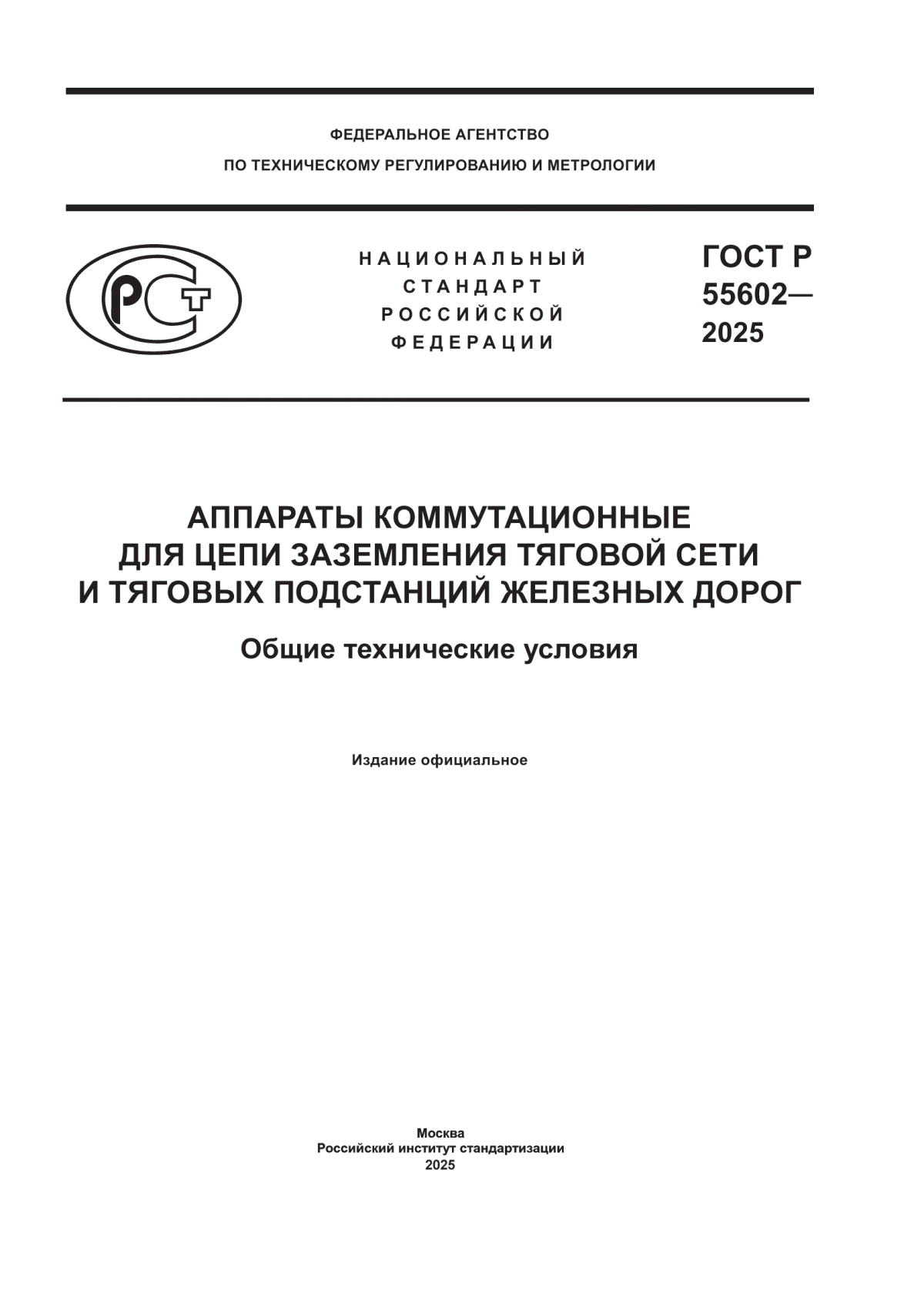 ФЕДЕРАЛЬНОЕ АГЕНТСТВО
ПО ТЕХНИЧЕСКОМУ РЕГУЛИРОВАНИЮ И МЕТРОЛОГИИ

РСТ

НАЦИОНАЛЬНЫЙ
СТАНДАРТ
РОССИЙСКОЙ
ФЕДЕРАЦИИ

ГОСТ Р
55602—
2025

АППАРАТЫ КОММУТАЦИОННЫЕ
ДЛЯ ЦЕПИ ЗАЗЕМЛЕНИЯ ТЯГОВОЙ СЕТИ
И ТЯГОВЫХ ПОДСТАНЦИЙ ЖЕЛЕЗНЫХ ДОРОГ

Общие технические условия

Издание официальное

Москва
Российский институт стандартизации
2025